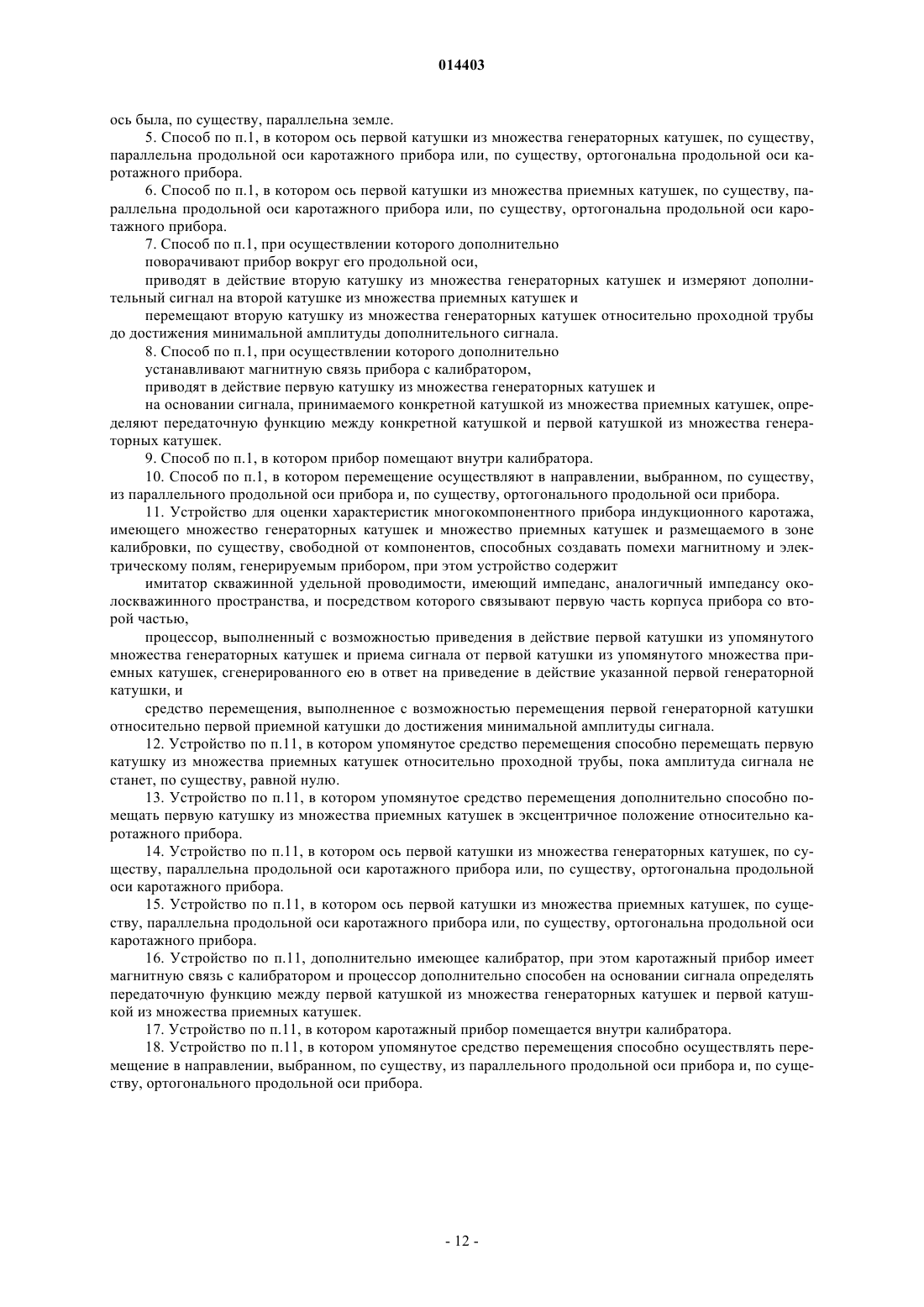 014403

ось была, по существу, параллельна земле.

5. Способ по п.1, в котором ось первой катушки из множества генераторных катушек, по существу, параллельна продольной оси каротажного прибора или, по существу, ортогональна продольной оси каротажного прибора.

6. Способ по п.1, в котором ось первой катушки из множества приемных катушек, по существу, параллельна продольной оси каротажного прибора или, по существу, ортогональна продольной оси каротажного прибора.

7. Способ по п.1, при осуществлении которого дополнительно

поворачивают прибор вокруг его продольной оси,

приводят в действие вторую катушку из множества генераторных катушек и измеряют дополнительный сигнал на второй катушке из множества приемных катушек и

перемещают вторую катушку из множества генераторных катушек относительно проходной трубы до достижения минимальной амплитуды дополнительного сигнала.

8. Способ по п.1, при осуществлении которого дополнительно

устанавливают магнитную связь прибора с калибратором,

приводят в действие первую катушку из множества генераторных катушек и

на основании сигнала, принимаемого конкретной катушкой из множества приемных катушек, определяют передаточную функцию между конкретной катушкой и первой катушкой из множества генераторных катушек.

9. Способ по п.1, в котором прибор помещают внутри калибратора.

10. Способ по п.1, в котором перемещение осуществляют в направлении, выбранном, по существу, из параллельного продольной оси прибора и, по существу, ортогонального продольной оси прибора.

11. Устройство для оценки характеристик многокомпонентного прибора индукционного каротажа, имеющего множество генераторных катушек и множество приемных катушек и размещаемого в зоне калибровки, по существу, свободной от компонентов, способных создавать помехи магнитному и электрическому полям, генерируемым прибором, при этом устройство содержит

имитатор скважинной удельной проводимости, имеющий импеданс, аналогичный импедансу околоскважинного пространства, и посредством которого связывают первую часть корпуса прибора со второй частью,

процессор, выполненный с возможностью приведения в действие первой катушки из упомянутого множества генераторных катушек и приема сигнала от первой катушки из упомянутого множества приемных катушек, сгенерированного ею в ответ на приведение в действие указанной первой генераторной катушки, и

средство перемещения, выполненное с возможностью перемещения первой генераторной катушки относительно первой приемной катушки до достижения минимальной амплитуды сигнала.

12. Устройство по п.11, в котором упомянутое средство перемещения способно перемещать первую катушку из множества приемных катушек относительно проходной трубы, пока амплитуда сигнала не станет, по существу, равной нулю.

13. Устройство по п.11, в котором упомянутое средство перемещения дополнительно способно помещать первую катушку из множества приемных катушек в эксцентричное положение относительно каротажного прибора.

14. Устройство по п.11, в котором ось первой катушки из множества генераторных катушек, по существу, параллельна продольной оси каротажного прибора или, по существу, ортогональна продольной оси каротажного прибора.

15. Устройство по п.11, в котором ось первой катушки из множества приемных катушек, по существу, параллельна продольной оси каротажного прибора или, по существу, ортогональна продольной оси каротажного прибора.

16. Устройство по п.11, дополнительно имеющее калибратор, при этом каротажный прибор имеет магнитную связь с калибратором и процессор дополнительно способен на основании сигнала определять передаточную функцию между первой катушкой из множества генераторных катушек и первой катушкой из множества приемных катушек.

17. Устройство по п.11, в котором каротажный прибор помещается внутри калибратора.

18. Устройство по п.11, в котором упомянутое средство перемещения способно осуществлять перемещение в направлении, выбранном, по существу, из параллельного продольной оси прибора и, по существу, ортогонального продольной оси прибора.

- 12 -